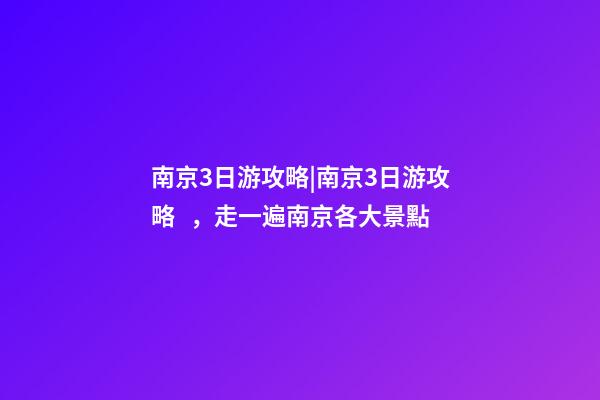 南京3日游攻略|南京3日游攻略 ，走一遍南京各大景點